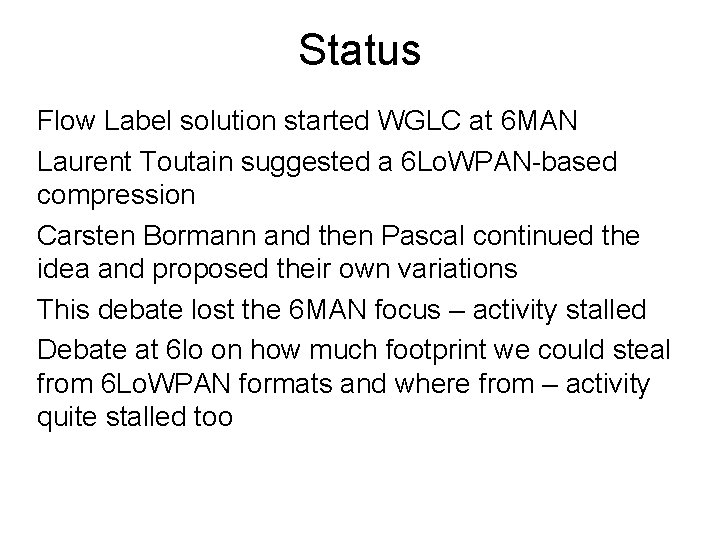 Status

Flow Label solution started WGLC at 6MAN

Laurent Toutain suggested a 6LoWPAN-based compression

Carsten Bormann and then Pascal continued the idea and proposed their own variations

This debate lost the 6MAN focus – activity stalled

Debate at 6lo on how much footprint we could steal from 6LoWPAN formats and where from – activity quite stalled too